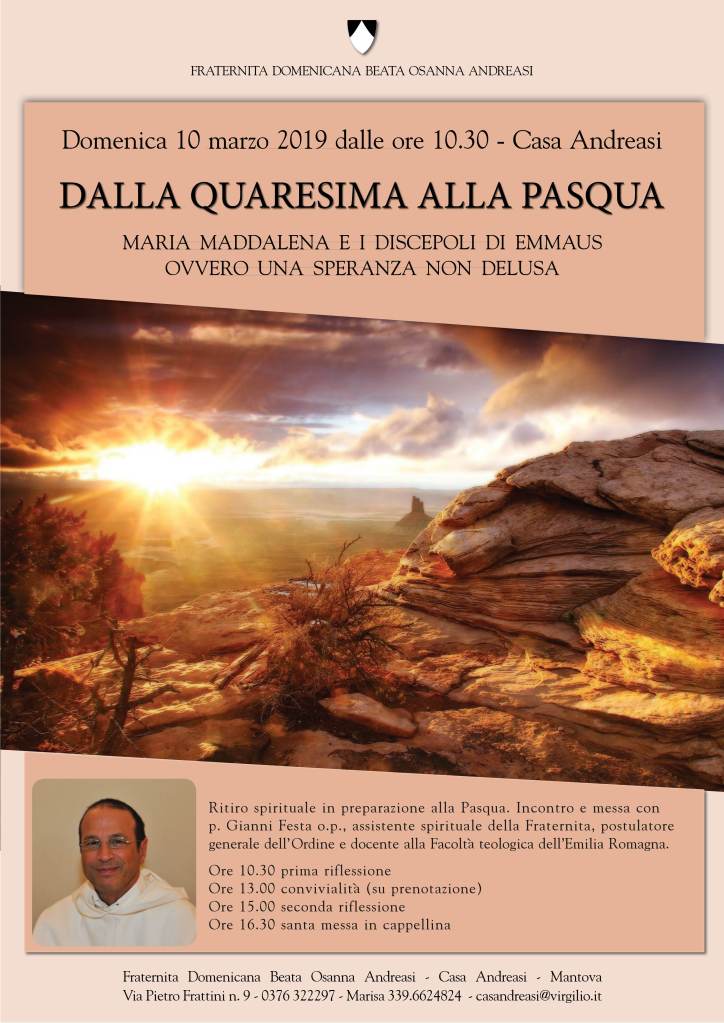 FRATERNITA DOMENICANA BEATA OSANNA ANDREASI

Domenica 10 marzo 2019 dalle ore 10.30 - Casa Andreasi

DALLA QUARESIMA ALLA PASQUA

MARIA MADDALENA E I DISCEPOLI DI EMMAUS
OVVERO UNA SPERANZA NON DELUSA

Ritiro spirituale in preparazione alla Pasqua. Incontro e messa con p. Gianni Festa o.p., assistente spirituale della Fraternita, postulatore generale dell'Ordine e docente alla Facoltà teologica dell'Emilia Romagna.

Ore 10.30 prima riflessione
Ore 13.00 convivialità (su prenotazione)
Ore 15.00 seconda riflessione
Ore 16.30 santa messa in cappellina

Fraternita Domenicana Beata Osanna Andreasi - Casa Andreasi - Mantova
Via Pietro Frattini n. 9 - 0376 322297 - Marisa 339.6624824 - casandreasi@virgilio.it